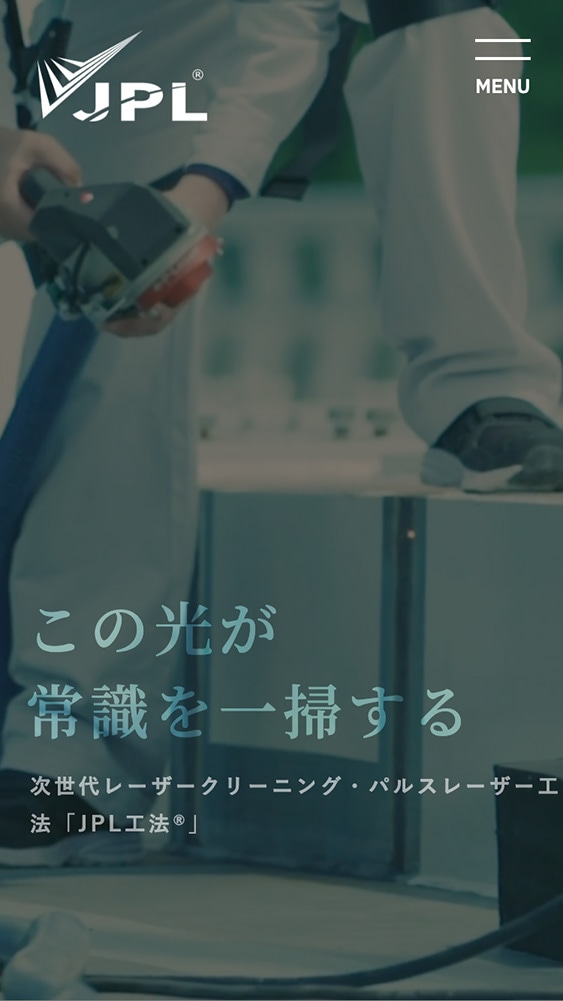 JPL®

MENU

この光が
常識を一掃する

次世代レーザークリーニング・パルスレーザー工法「JPL工法®」